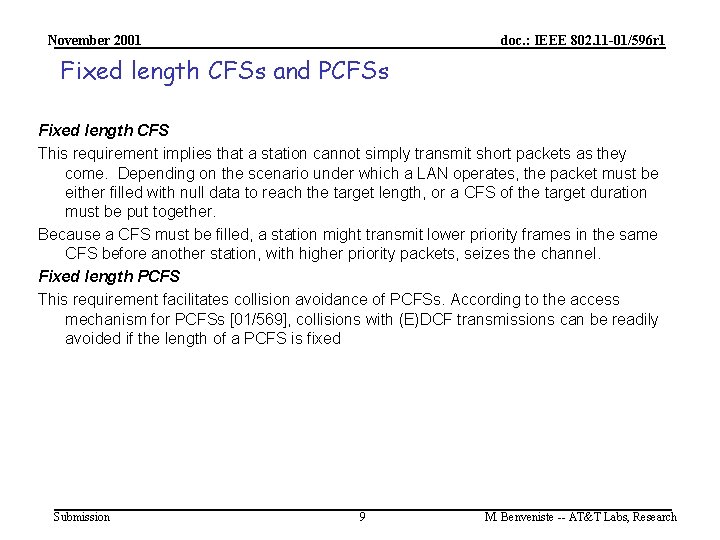 November 2001

doc.: IEEE 802.11-01/596r1

Fixed length CFSs and PCFSs

Fixed length CFS

This requirement implies that a station cannot simply transmit short packets as they come. Depending on the scenario under which a LAN operates, the packet must be either filled with null data to reach the target length, or a CFS of the target duration must be put together.

Because a CFS must be filled, a station might transmit lower priority frames in the same CFS before another station, with higher priority packets, seizes the channel.

Fixed length PCFS

This requirement facilitates collision avoidance of PCFSs. According to the access mechanism for PCFSs [01/569], collisions with (E)DCF transmissions can be readily avoided if the length of a PCFS is fixed

Submission

9

M. Benveniste -- AT&T Labs, Research